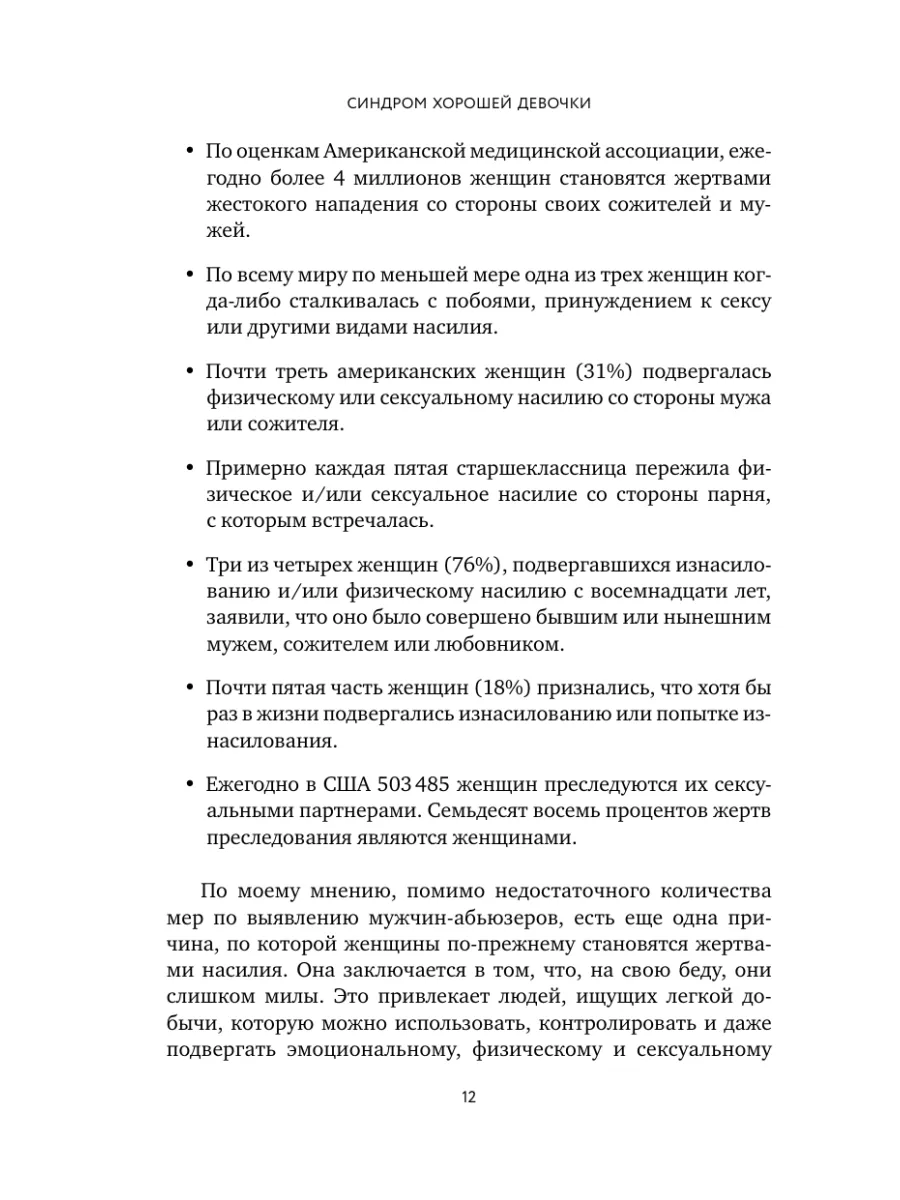 СИНДРОМ ХОРОШЕЙ ДЕВОЧКИ

• По оценкам Американской медицинской ассоциации, ежегодно более 4 миллионов женщин становятся жертвами жестокого нападения со стороны своих сожителей и мужей.

• По всему миру по меньшей мере одна из трех женщин когда-либо сталкивалась с побоями, принуждением к сексу или другими видами насилия.

• Почти треть американских женщин (31%) подвергалась физическому или сексуальному насилию со стороны мужа или сожителя.

• Примерно каждая пятая старшеклассница пережила физическое и/или сексуальное насилие со стороны парня, с которым встречалась.

• Три из четырех женщин (76%), подвергавшихся изнасилованию и/или физическому насилию с восемнадцати лет, заявили, что оно было совершено бывшим или нынешним мужем, сожителем или любовником.

• Почти пятая часть женщин (18%) признались, что хотя бы раз в жизни подвергались изнасилованию или попытке изнасилования.

• Ежегодно в США 503 485 женщин преследуются их сексуальными партнерами. Семьдесят восемь процентов жертв преследования являются женщинами.

По моему мнению, помимо недостаточного количества мер по выявлению мужчин-абьюзеров, есть еще одна причина, по которой женщины по-прежнему становятся жертвами насилия. Она заключается в том, что, на свою беду, они слишком милы. Это привлекает людей, ищущих легкой добычи, которую можно использовать, контролировать и даже подвергать эмоциональному, физическому и сексуальному

12